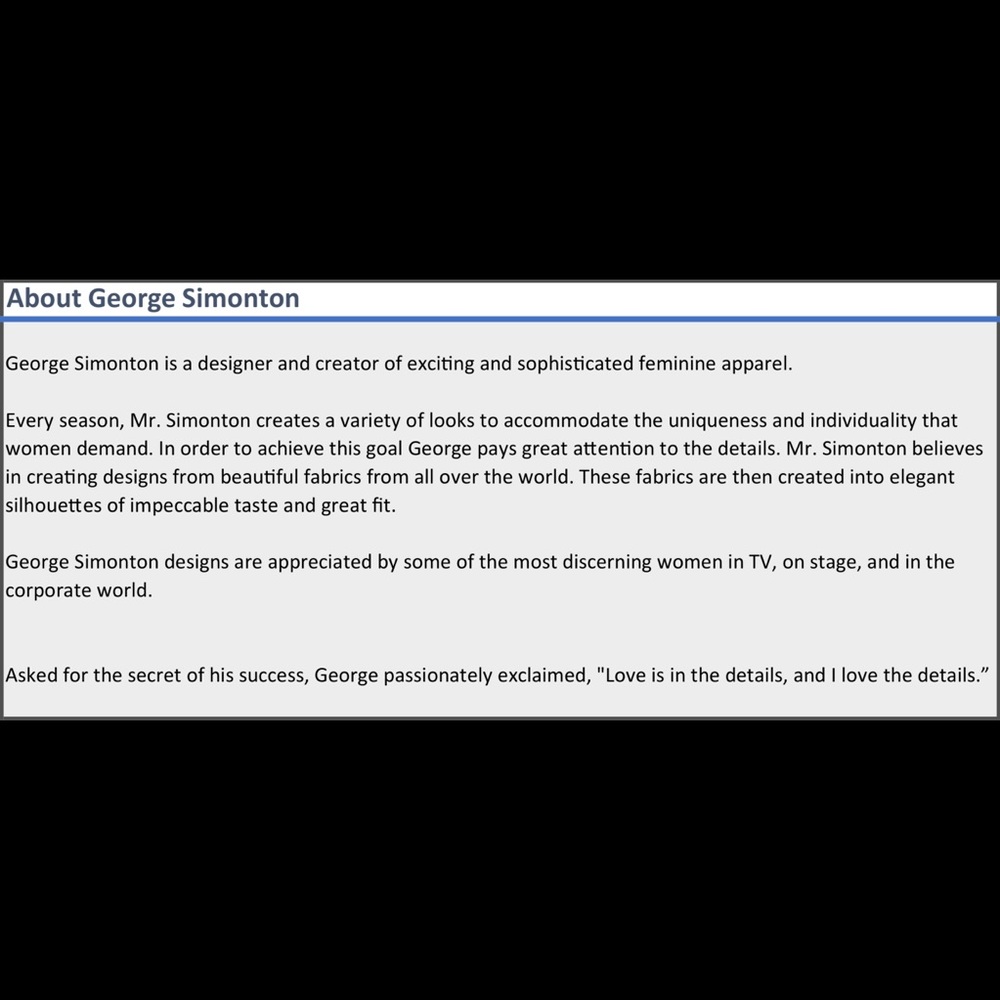 About George Simonton

George Simonton is a designer and creator of exciting and sophisticated feminine apparel.

Every season, Mr. Simonton creates a variety of looks to accommodate the uniqueness and individuality that women demand. In order to achieve this goal George pays great attention to the details. Mr. Simonton believes in creating designs from beautiful fabrics from all over the world. These fabrics are then created into elegant silhouettes of impeccable taste and great fit.

George Simonton designs are appreciated by some of the most discerning women in TV, on stage, and in the corporate world.

Asked for the secret of his success, George passionately exclaimed, "Love is in the details, and I love the details.”